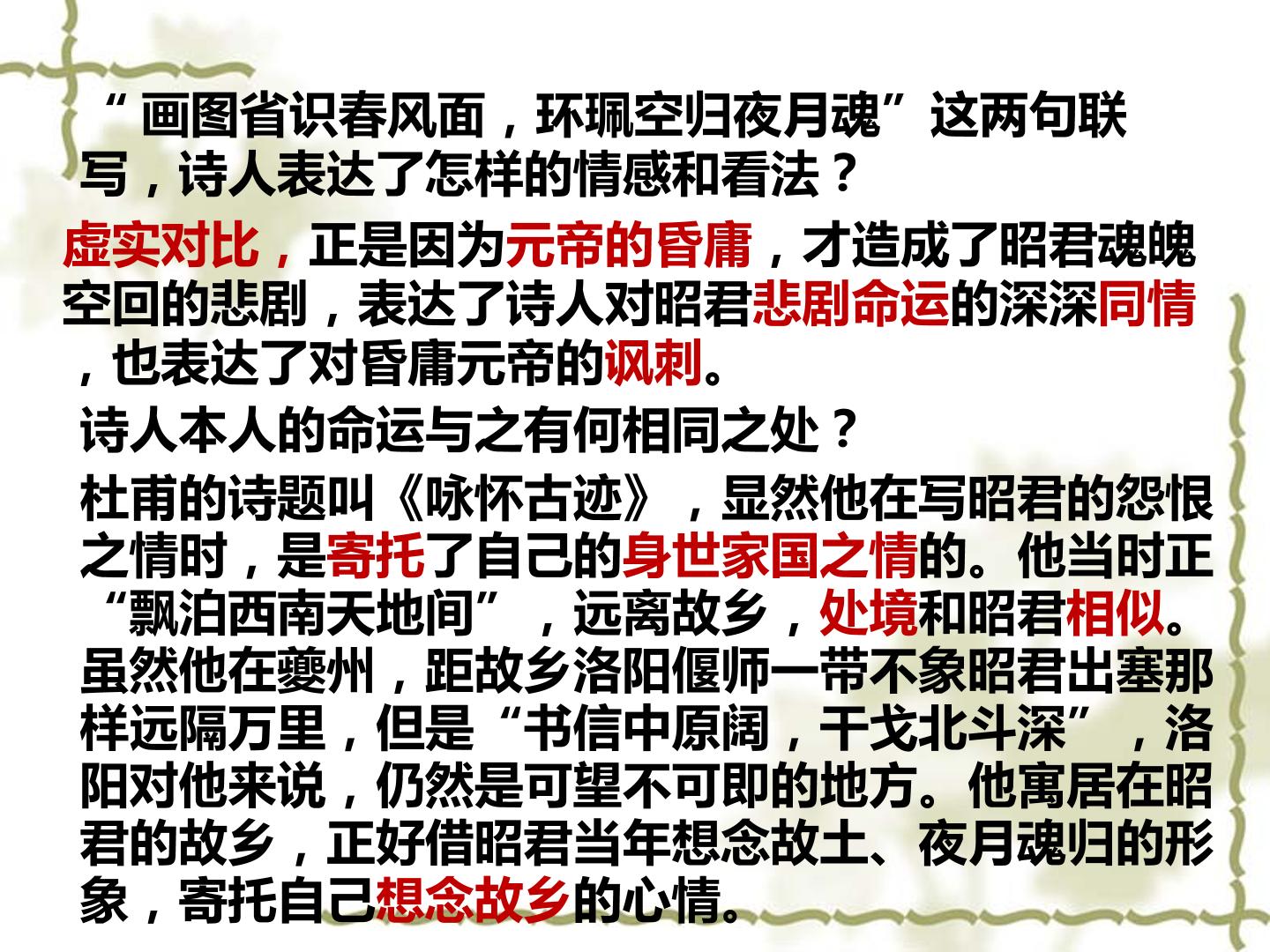 “画图省识春风面，环珮空归夜月魂”这两句联写，诗人表达了怎样的情感和看法？

虚实对比，正是因为元帝的昏庸，才造成了昭君魂魄空回的悲剧，表达了诗人对昭君悲剧命运的深深同情，也表达了对昏庸元帝的讽刺。

诗人本人的命运与之有何相同之处？

杜甫的诗题叫《咏怀古迹》，显然他在写昭君的怨恨之情时，是寄托了自己的身世家国之情的。他当时正“飘泊西南天地间”，远离故乡，处境和昭君相似。虽然他在夔州，距故乡洛阳偃师一带不象昭君出塞那样远隔万里，但是“书信中原阔，干戈北斗深”，洛阳对他来说，仍然是可望不可即的地方。他寓居在昭君的故乡，正好借昭君当年想念故土、夜月魂归的形象，寄托自己想念故乡的心情。